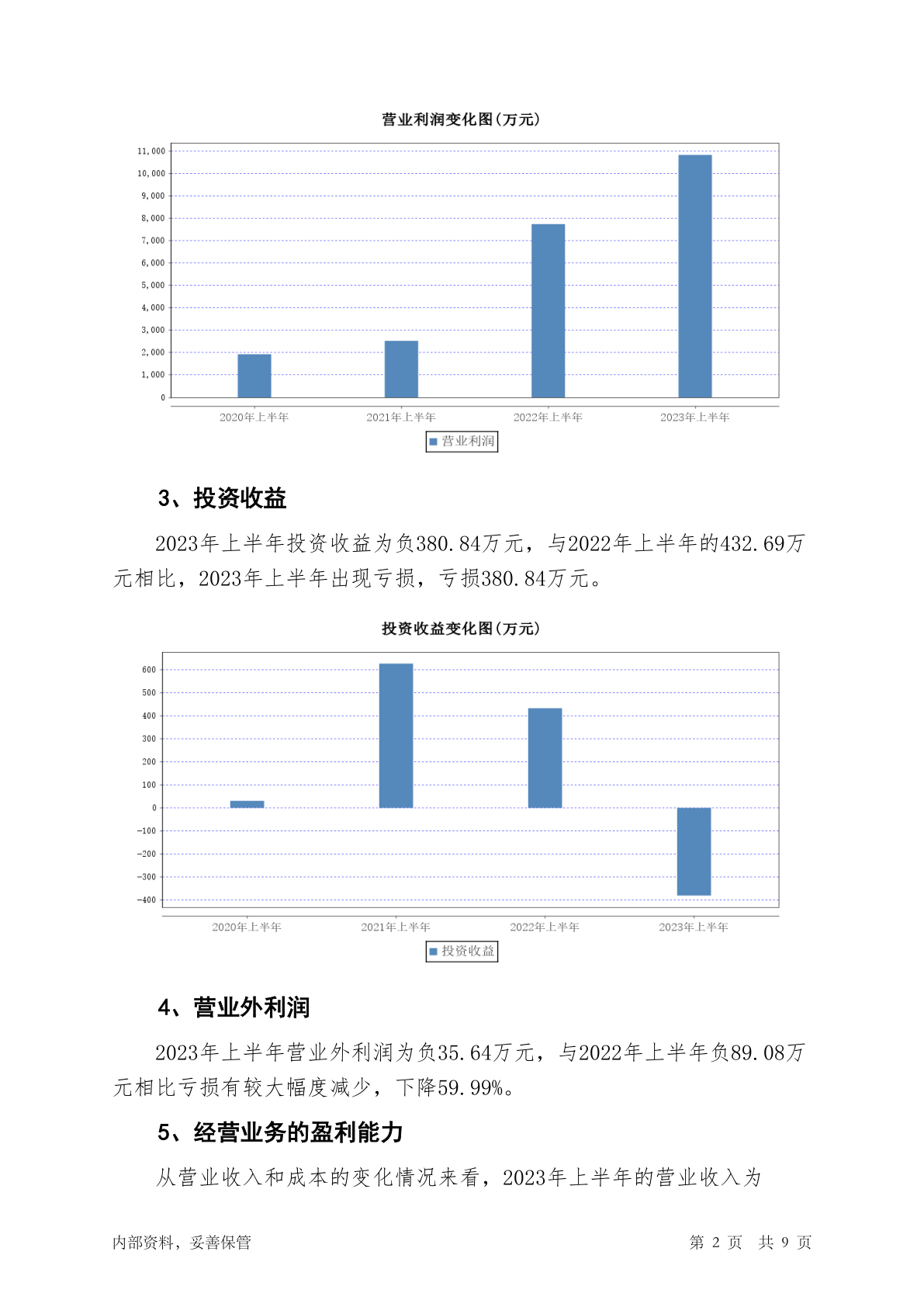 营业利润变化图(万元)

11,000
10,000
9,000
8,000
7,000
6,000
5,000
4,000
3,000
2,000
1,000
0

2020年上半年 2021年上半年 2022年上半年 2023年上半年

营业利润

3、投资收益

2023年上半年投资收益为负380.84万元，与2022年上半年的432.69万元相比，2023年上半年出现亏损，亏损380.84万元。

投资收益变化图(万元)

600
500
400
300
200
100
0
-100
-200
-300
-400

2020年上半年 2021年上半年 2022年上半年 2023年上半年

投资收益

4、营业外利润

2023年上半年营业外利润为负35.64万元，与2022年上半年负89.08万元相比亏损有较大幅度减少，下降59.99%。

5、经营业务的盈利能力

从营业收入和成本的变化情况来看，2023年上半年的营业收入为

内部资料，妥善保管 第 2 页 共 9 页